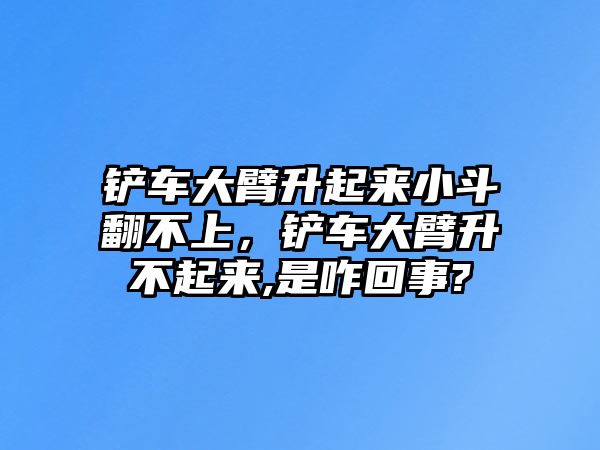 铲车大臂升起来小斗翻不上，铲车大臂升不起来,是咋回事?